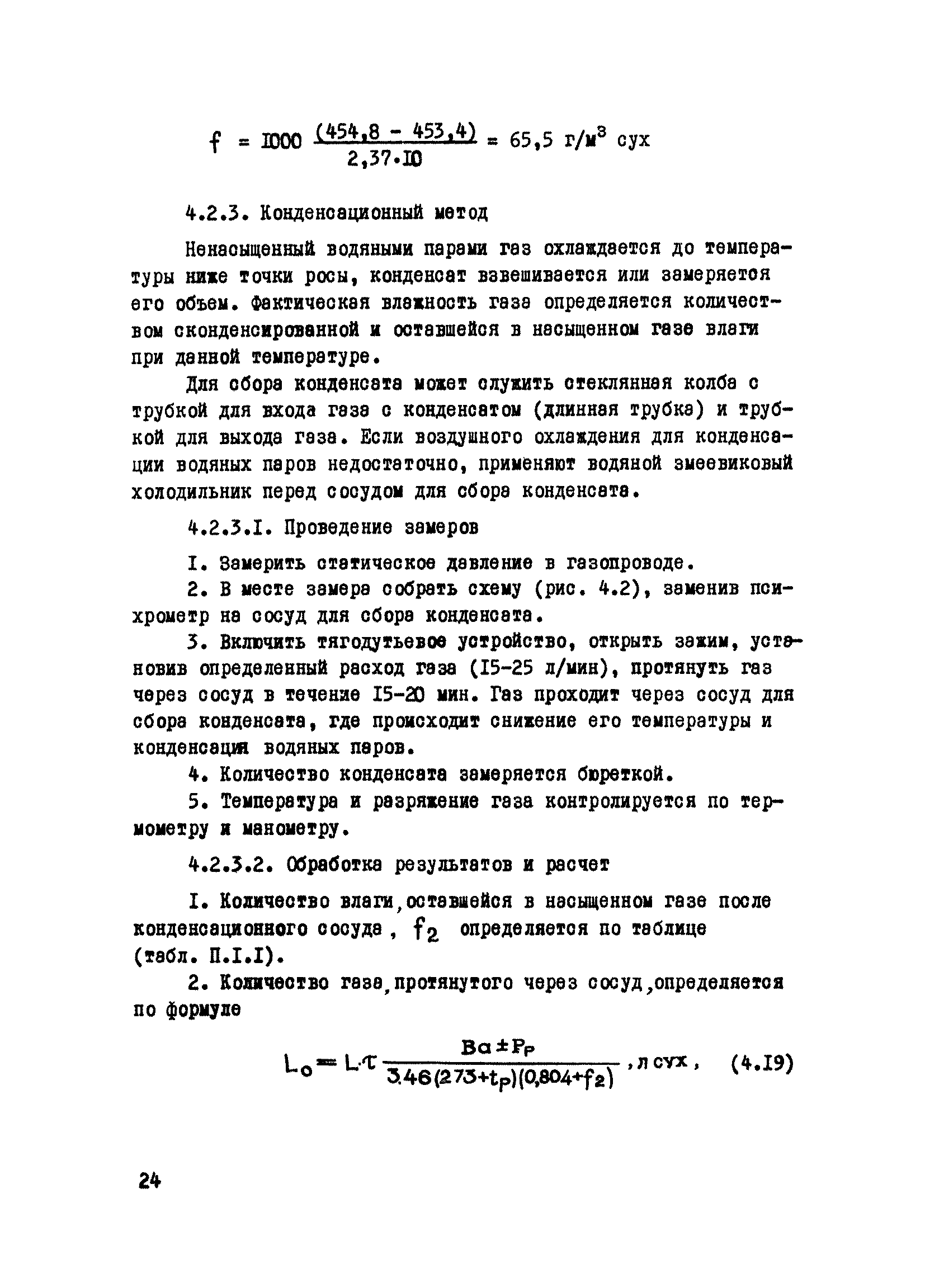 $f = 1000 \frac{(454,8 - 453,4)}{2,37 \cdot 10} = 65,5$ г/м$^3$ сух

4.2.3. Конденсационный метод

Ненасыщенный водяными парами газ охлаждается до температуры ниже точки росы, конденсат взвешивается или замеряется его объем. Фактическая влажность газа определяется количеством сконденсированной и оставшейся в насыщенном газе влаги при данной температуре.

Для сбора конденсата может служить стеклянная колба с трубкой для входа газа с конденсатом (длинная трубка) и трубкой для выхода газа. Если воздушного охлаждения для конденсации водяных паров недостаточно, применяют водяной змеевиковый холодильник перед сосудом для сбора конденсата.

4.2.3.I. Проведение замеров

I. Замерить статическое давление в газопроводе.

2. В месте замера собрать схему (рис. 4.2), заменив психрометр на сосуд для сбора конденсата.

3. Включить тягодутьевое устройство, открыть зажим, установив определенный расход газа (I5-25 л/мин), протянуть газ через сосуд в течение I5-20 мин. Газ проходит через сосуд для сбора конденсата, где происходит снижение его температуры и конденсация водяных паров.

4. Количество конденсата замеряется бюреткой.

5. Температура и разряжение газа контролируется по термометру и манометру.

4.2.3.2. Обработка результатов и расчет

I. Количество влаги, оставшейся в насыщенном газе после конденсационного сосуда, $f_2$ определяется по таблице (табл. П.I.I).

2. Количество газа, протянутого через сосуд, определяется по формуле

$L_o = L \cdot \tau \frac{Ba \pm P_p}{3.46(273+t_p)(0,804+f_2)}$, л сух, (4.I9)

24